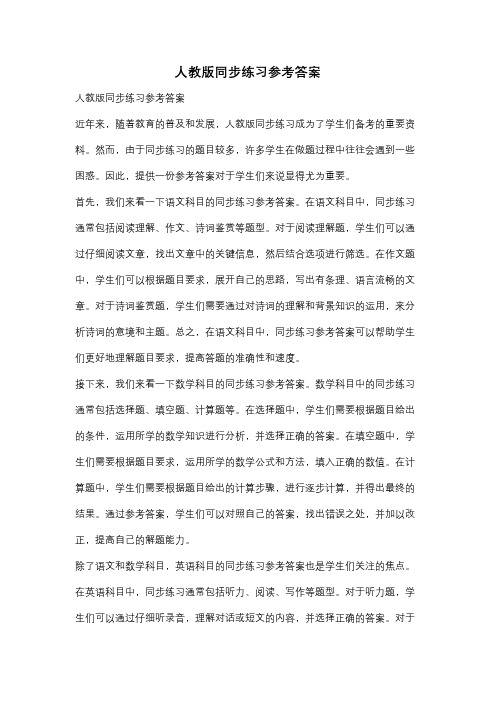 人教版同步练习参考答案

人教版同步练习参考答案

近年来，随着教育的普及和发展，人教版同步练习成为了学生们备考的重要资料。然而，由于同步练习的题目较多，许多学生在做题过程中往往会遇到一些困惑。因此，提供一份参考答案对于学生们来说显得尤为重要。

首先，我们来看一下语文科目的同步练习参考答案。在语文科目中，同步练习通常包括阅读理解、作文、诗词鉴赏等题型。对于阅读理解题，学生们可以通过仔细阅读文章，找出文章中的关键信息，然后结合选项进行筛选。在作文题中，学生们可以根据题目要求，展开自己的思路，写出有条理、语言流畅的文章。对于诗词鉴赏题，学生们需要通过对诗词的理解和背景知识的运用，来分析诗词的意境和主题。总之，在语文科目中，同步练习参考答案可以帮助学生们更好地理解题目要求，提高答题的准确性和速度。

接下来，我们来看一下数学科目的同步练习参考答案。数学科目中的同步练习通常包括选择题、填空题、计算题等。在选择题中，学生们需要根据题目给出的条件，运用所学的数学知识进行分析，并选择正确的答案。在填空题中，学生们需要根据题目要求，运用所学的数学公式和方法，填入正确的数值。在计算题中，学生们需要根据题目给出的计算步骤，进行逐步计算，并得出最终的结果。通过参考答案，学生们可以对照自己的答案，找出错误之处，并加以改正，提高自己的解题能力。

除了语文和数学科目，英语科目的同步练习参考答案也是学生们关注的焦点。在英语科目中，同步练习通常包括听力、阅读、写作等题型。对于听力题，学生们可以通过仔细听录音，理解对话或短文的内容，并选择正确的答案。对于